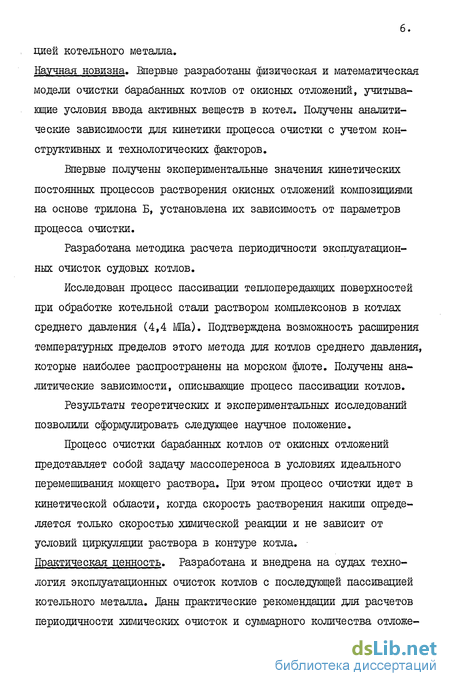 6.

цией котельного металла.

Научная новизна. Впервые разработаны физическая и математическая модели очистки барабанных котлов от окисных отложений, учитывающие условия ввода активных веществ в котел. Получены аналитические зависимости для кинетики процесса очистки с учетом конструктивных и технологических факторов.

Впервые получены экспериментальные значения кинетических постоянных процессов растворения окисных отложений композициями на основе трилона Б, установлена их зависимость от параметров процесса очистки.

Разработана методика расчета периодичности эксплуатационных очисток судовых котлов.

Исследован процесс пассивации теплопередающих поверхностей при обработке котельной стали раствором комплексонов в котлах среднего давления (4,4 МПа). Подтверждена возможность расширения температурных пределов этого метода для котлов среднего давления, которые наиболее распространены на морском флоте. Получены аналитические зависимости, описывающие процесс пассивации котлов.

Результаты теоретических и экспериментальных исследований позволили сформулировать следующее научное положение.

Процесс очистки барабанных котлов от окисных отложений представляет собой задачу массопереноса в условиях идеального перемешивания моющего раствора. При этом процесс очистки идет в кинетической области, когда скорость растворения накипи определяется только скоростью химической реакции и не зависит от условий циркуляции раствора в контуре котла.

Практическая ценность. Разработана и внедрена на судах технология эксплуатационных очисток котлов с последующей пассивацией котельного металла. Даны практические рекомендации для расчетов периодичности химических очисток и суммарного количества отложе-

dsLib.net
библиотека диссертаций